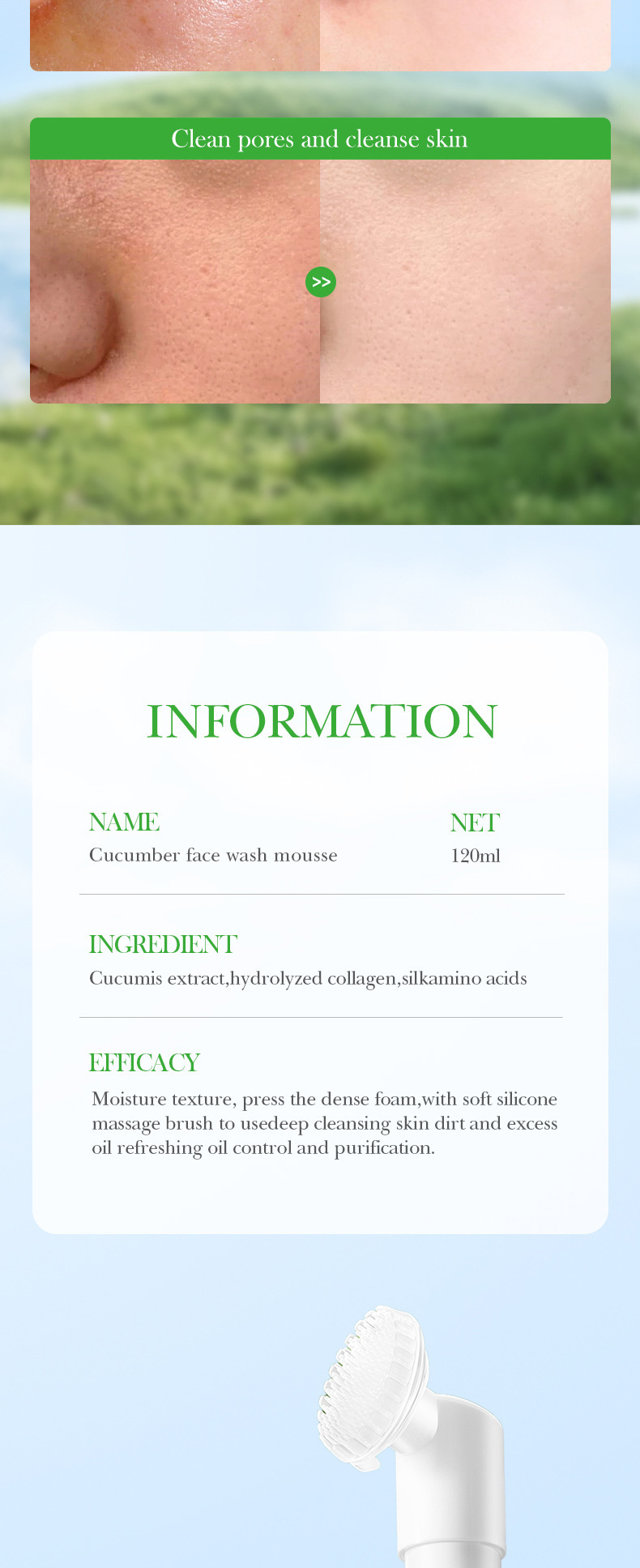 Clean pores and cleanse skin

>>

INFORMATION

NAME
Cucumber face wash mousse

NET
120ml

INGREDIENT
Cucumis extract,hydrolyzed collagen,silkamino acids

EFFICACY
Moisture texture, press the dense foam,with soft silicone massage brush to usedeep cleansing skin dirt and excess oil refreshing oil control and purification.